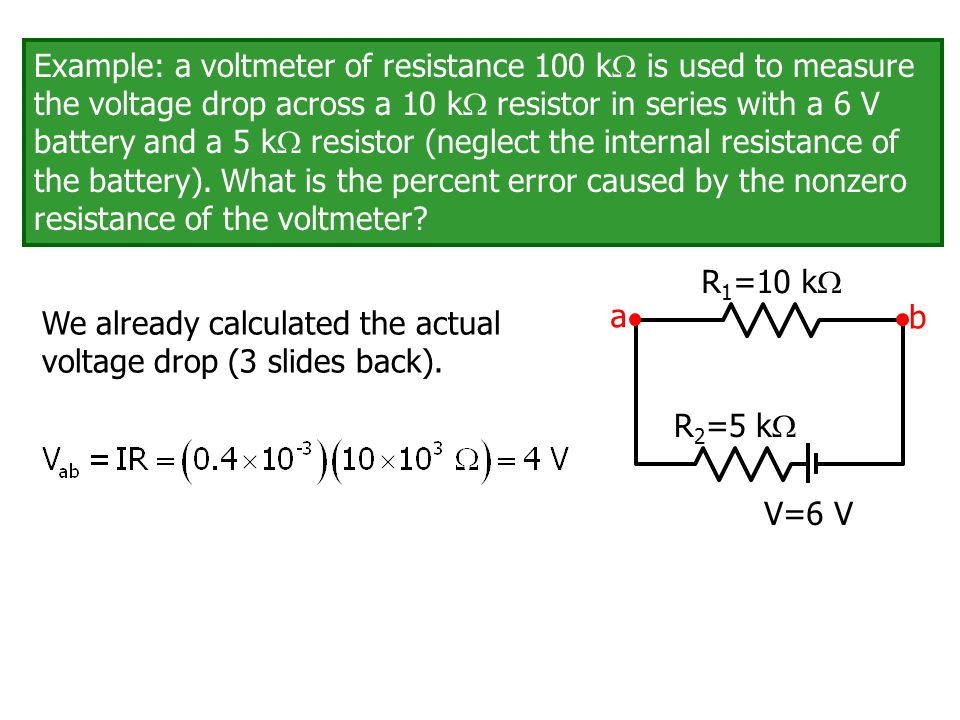 Example: a voltmeter of resistance 100 k$\Omega$ is used to measure the voltage drop across a 10 k$\Omega$ resistor in series with a 6 V battery and a 5 k$\Omega$ resistor (neglect the internal resistance of the battery). What is the percent error caused by the nonzero resistance of the voltmeter?

We already calculated the actual voltage drop (3 slides back).

$V_{ab} = IR = \left(0.4 \times 10^{-3}\right)\left(10 \times 10^{3}\ \Omega\right) = 4\ V$

$R_1$=10 k$\Omega$

a

b

$R_2$=5 k$\Omega$

V=6 V